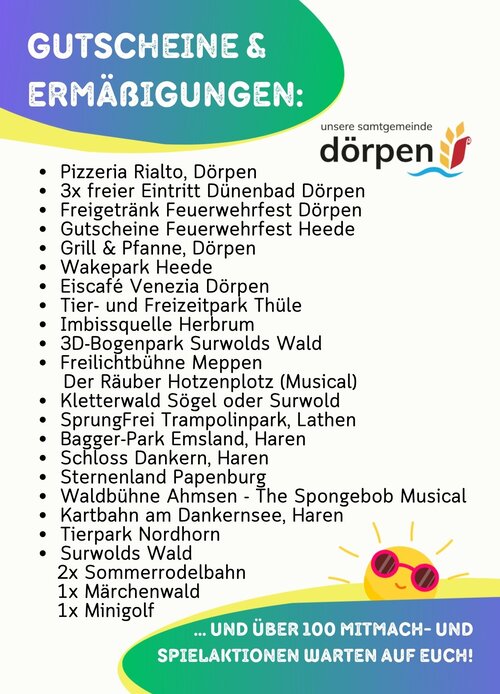 GUTSCHEINE & ERMÄßIGUNGEN:

unsere samtgemeinde
dörpen

- Pizzeria Rialto, Dörpen
- 3x freier Eintritt Dünenbad Dörpen
- Freigetränk Feuerwehrfest Dörpen
- Gutscheine Feuerwehrfest Heede
- Grill & Pfanne, Dörpen
- Wakepark Heede
- Eiscafé Venezia Dörpen
- Tier- und Freizeitpark Thüle
- Imbissquelle Herbrum
- 3D-Bogenpark Surwolds Wald
- Freilichtbühne Meppen
 Der Räuber Hotzenplotz (Musical)
- Kletterwald Sögel oder Surwold
- SprungFrei Trampolinpark, Lathen
- Bagger-Park Emsland, Haren
- Schloss Dankern, Haren
- Sternenland Papenburg
- Waldbühne Ahmsen - The Spongebob Musical
- Kartbahn am Dankernsee, Haren
- Tierpark Nordhorn
- Surwolds Wald
 2x Sommerrodelbahn
 1x Märchenwald
 1x Minigolf

... UND ÜBER 100 MITMACH- UND SPIELAKTIONEN WARTEN AUF EUCH!